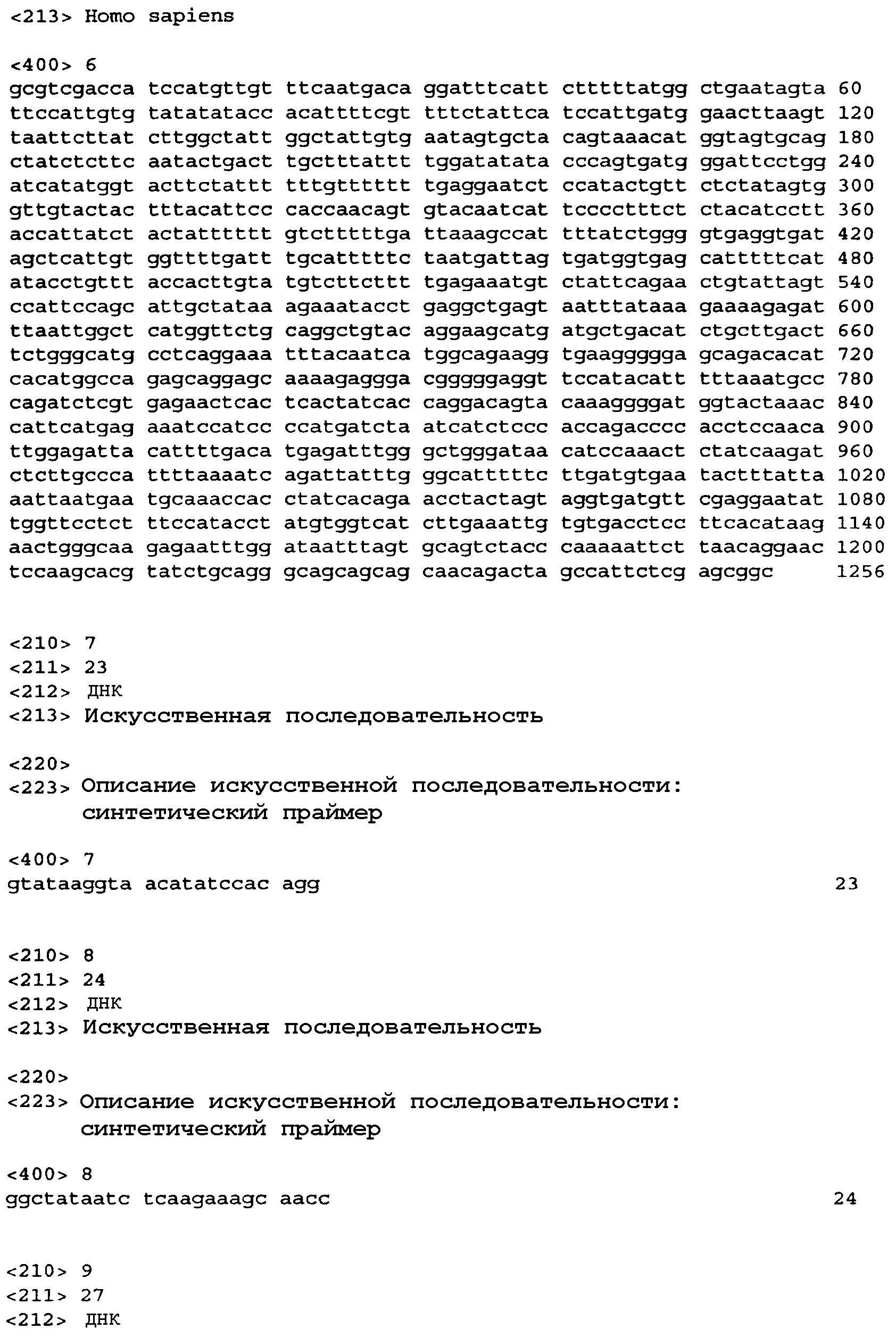 <213> Homo sapiens

<400> 6
gcgtcgacca tccatgttgt ttcaatgaca ggatttcatt ctttttatgg ctgaatagta 60
ttccattgtg tatatatacc acattttcgt tttctattca tccattgatg gaacttaagt 120
taattcttat cttggctatt ggctattgtg aatagtgcta cagtaaacat ggtagtgcag 180
ctatctcttc aatactgact tgctttattt tggatatata cccagtgatg ggattcctgg 240
atcatatggt acttctattt tttgtttttt tgaggaatct ccatactgtt ctctatagtg 300
gttgtactac tttacattcc caccaacagt gtacaatcat tcccctttct ctacatcctt 360
accattatct actatttttt gtctttttga ttaaagccat tttatctggg gtgaggtgat 420
agctcattgt ggttttgatt tgcatttttc taatgattag tgatggtgag catttttcat 480
atacctgttt accacttgta tgtcttcttt tgagaaatgt ctattcagaa ctgtattagt 540
ccattccagc attgctataa agaaatacct gaggctgagt aatttataaa gaaaagagat 600
ttaattggct catggttctg caggctgtac aggaagcatg atgctgacat ctgcttgact 660
tctgggcatg cctcaggaaa tttacaatca tggcagaagg tgaaggggga gcagacacat 720
cacatggcca gagcaggagc aaaagaggga cgggggaggt tccatacatt tttaaatgcc 780
cagatctcgt gagaactcac tcactatcac caggacagta caaaggggat ggtactaaac 840
cattcatgag aaatccatcc ccatgatcta atcatctccc accagacccc acctccaaca 900
ttggagatta cattttgaca tgagatttgg gctgggataa catccaaact ctatcaagat 960
ctcttgccca ttttaaaatc agattatttg ggcatttttc ttgatgtgaa tactttatta 1020
aattaatgaa tgcaaaccac ctatcacaga acctactagt aggtgatgtt cgaggaatat 1080
tggttcctct ttccatacct atgtggtcat cttgaaattg tgtgacctcc ttcacataag 1140
aactgggcaa gagaatttgg ataatttagt gcagtctacc caaaaattct taacaggaac 1200
tccaagcacg tatctgcagg gcagcagcag caacagacta gccattctcg agcggc 1256

<210> 7
<211> 23
<212> ДНК
<213> Искусственная последовательность

<220>
<223> Описание искусственной последовательности: синтетический праймер

<400> 7
gtataaggta acatatccac agg 23

<210> 8
<211> 24
<212> ДНК
<213> Искусственная последовательность

<220>
<223> Описание искусственной последовательности: синтетический праймер

<400> 8
ggctataatc tcaagaaagc aacc 24

<210> 9
<211> 27
<212> ДНК